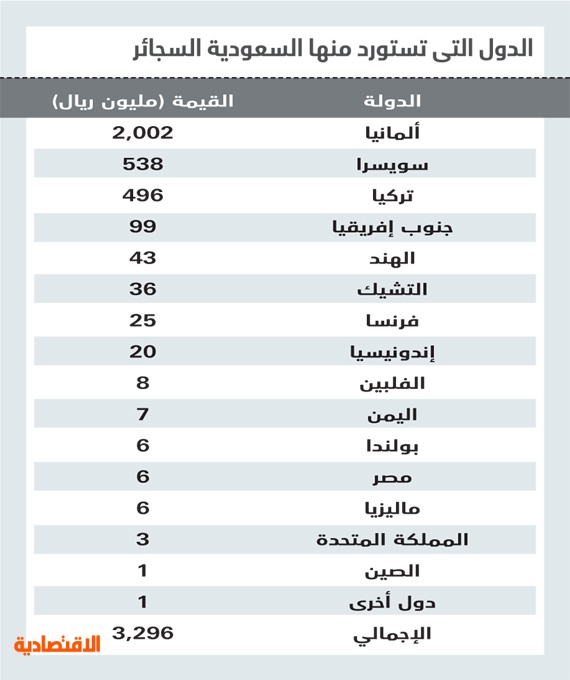 الدول التى تستورد منها السعودية السجائر

| الدولة | القيمة (مليون ريال) |
|---|---|
| ألمانيا | 2,002 |
| سويسرا | 538 |
| تركيا | 496 |
| جنوب إفريقيا | 99 |
| الهند | 43 |
| التشيك | 36 |
| فرنسا | 25 |
| إندونيسيا | 20 |
| الفلبين | 8 |
| اليمن | 7 |
| بولندا | 6 |
| مصر | 6 |
| ماليزيا | 6 |
| المملكة المتحدة | 3 |
| الصين | 1 |
| دول أخرى | 1 |
| الإجمالي | 3,296 |

الاقتصادية